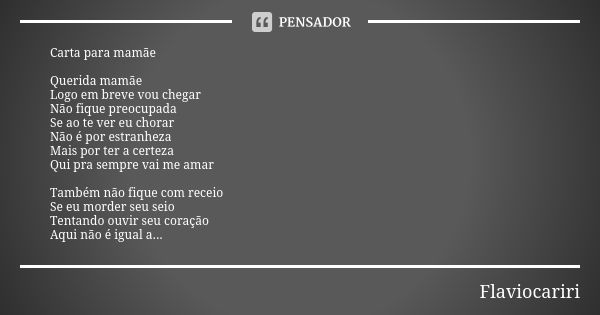 PENSADOR

Carta para mamãe

Querida mamãe
Logo em breve vou chegar
Não fique preocupada
Se ao te ver eu chorar
Não é por estranheza
Mais por ter a certeza
Qui pra sempre vai me amar

Também não fique com receio
Se eu morder seu seio
Tentando ouvir seu coração
Aqui não é igual a...

Flaviocariri